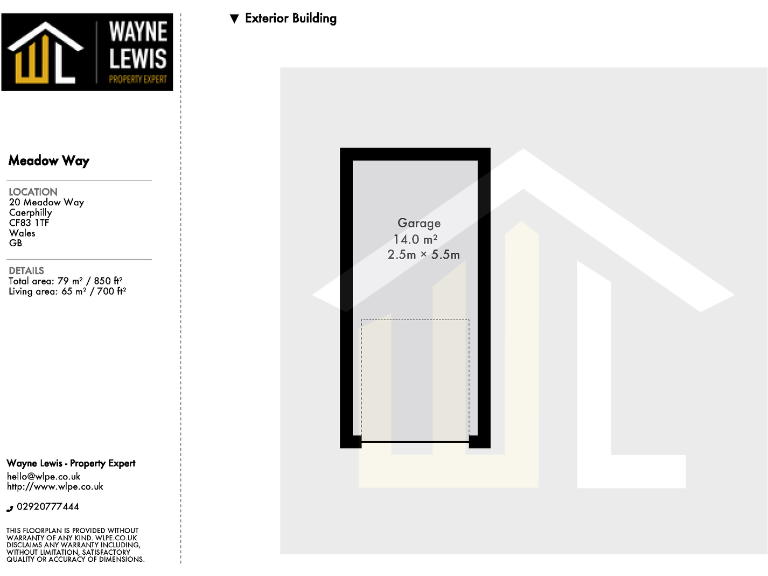 WAYNE LEWIS
PROPERTY EXPERT

Meadow Way

LOCATION
20 Meadow Way
Caerphilly
CF83 1TF
Wales
GB

DETAILS
Total area: 79 m² / 850 ft²
Living area: 65 m² / 700 ft²

Wayne Lewis - Property Expert
hello@wlpe.co.uk
http://www.wlpe.co.uk
02920777444

THIS FLOORPLAN IS PROVIDED WITHOUT WARRANTY OF ANY KIND. WLPE.CO.UK DISCLAIMS ANY WARRANTY INCLUDING, WITHOUT LIMITATION, SATISFACTORY QUALITY OR ACCURACY OF DIMENSIONS.

▼ Exterior Building

Garage
14.0 m²
2.5m × 5.5m